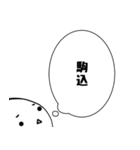 駒込